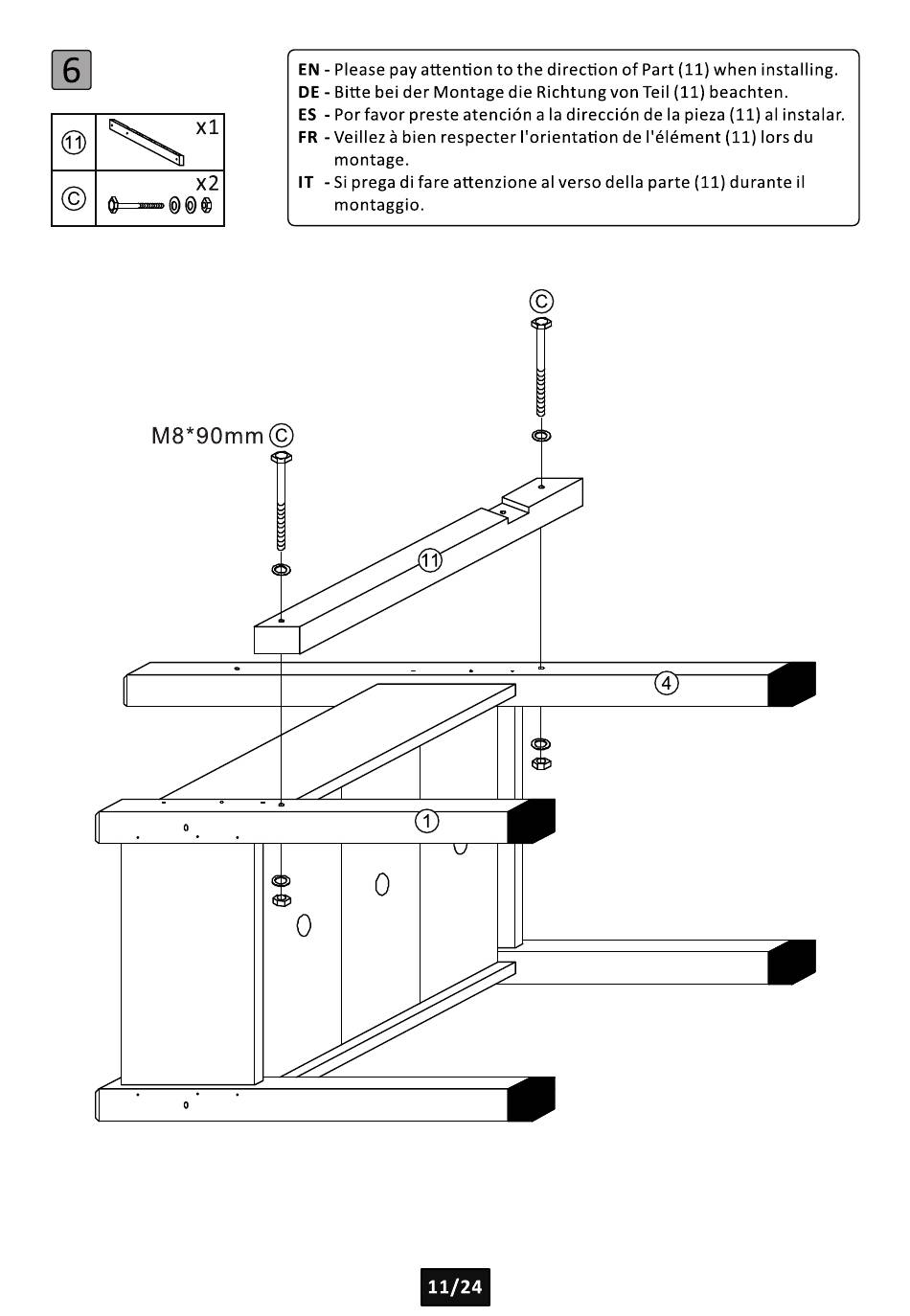 6

| ⑪ | x1 |
|---|---|
| Ⓒ | x2 |

EN - Please pay attention to the direction of Part (11) when installing.
DE - Bitte bei der Montage die Richtung von Teil (11) beachten.
ES - Por favor preste atención a la dirección de la pieza (11) al instalar.
FR - Veillez à bien respecter l'orientation de l'élément (11) lors du montage.
IT - Si prega di fare attenzione al verso della parte (11) durante il montaggio.

Ⓒ

M8*90mm Ⓒ

⑪

④

①

11/24